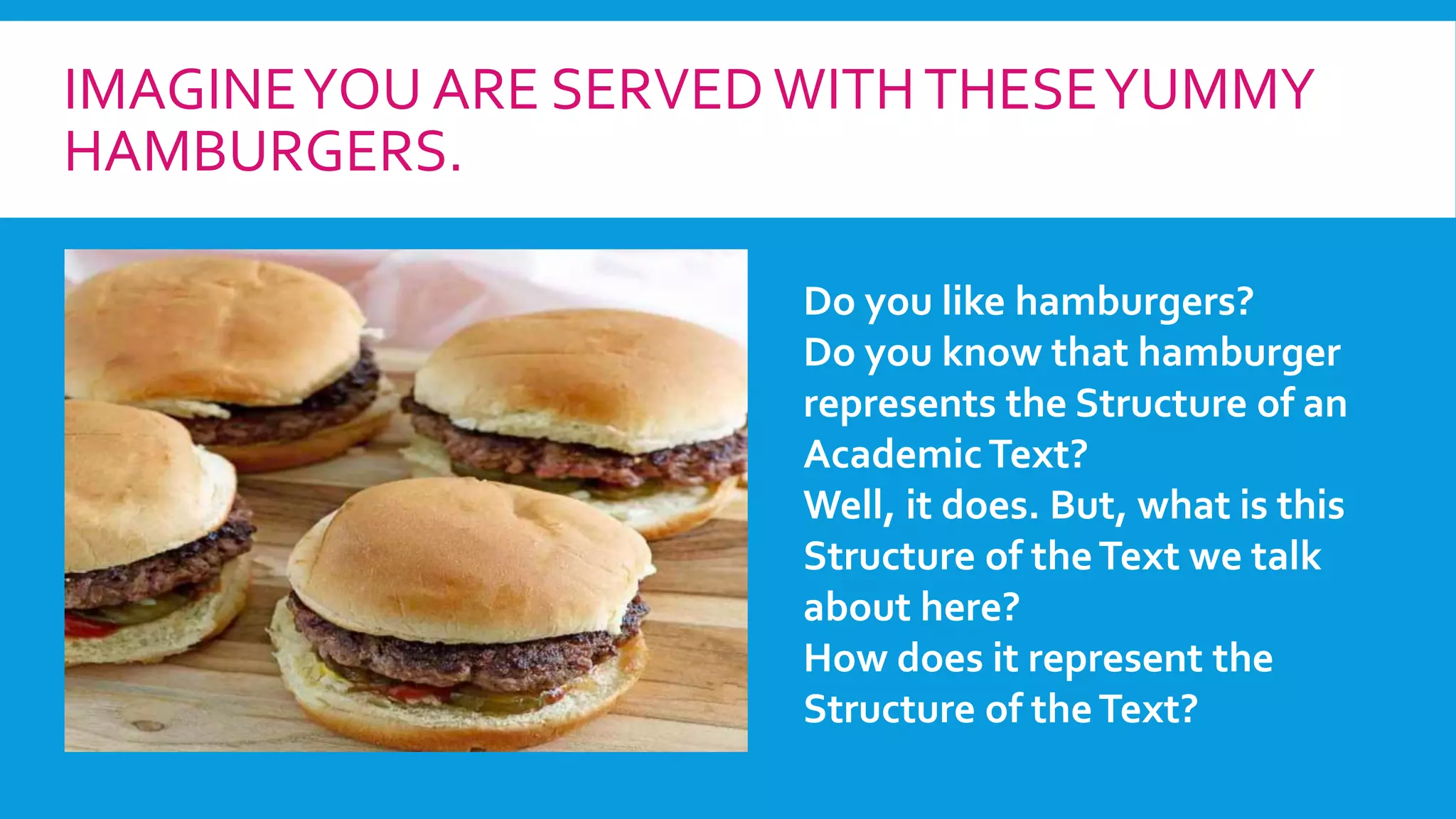 IMAGINE YOU ARE SERVED WITH THESE YUMMY HAMBURGERS.

Do you like hamburgers?
Do you know that hamburger represents the Structure of an Academic Text?
Well, it does. But, what is this Structure of the Text we talk about here?
How does it represent the Structure of the Text?